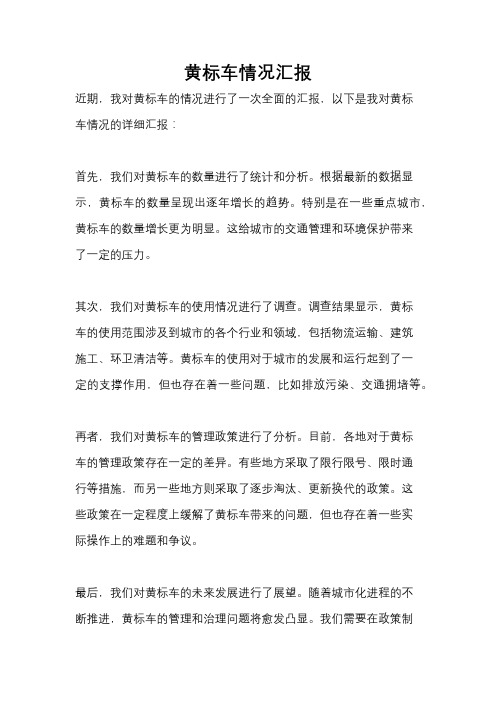 黄标车情况汇报

近期，我对黄标车的情况进行了一次全面的汇报，以下是我对黄标车情况的详细汇报：

首先，我们对黄标车的数量进行了统计和分析。根据最新的数据显示，黄标车的数量呈现出逐年增长的趋势。特别是在一些重点城市，黄标车的数量增长更为明显。这给城市的交通管理和环境保护带来了一定的压力。

其次，我们对黄标车的使用情况进行了调查。调查结果显示，黄标车的使用范围涉及到城市的各个行业和领域，包括物流运输、建筑施工、环卫清洁等。黄标车的使用对于城市的发展和运行起到了一定的支撑作用，但也存在着一些问题，比如排放污染、交通拥堵等。

再者，我们对黄标车的管理政策进行了分析。目前，各地对于黄标车的管理政策存在一定的差异。有些地方采取了限行限号、限时通行等措施，而另一些地方则采取了逐步淘汰、更新换代的政策。这些政策在一定程度上缓解了黄标车带来的问题，但也存在着一些实际操作上的难题和争议。

最后，我们对黄标车的未来发展进行了展望。随着城市化进程的不断推进，黄标车的管理和治理问题将愈发凸显。我们需要在政策制